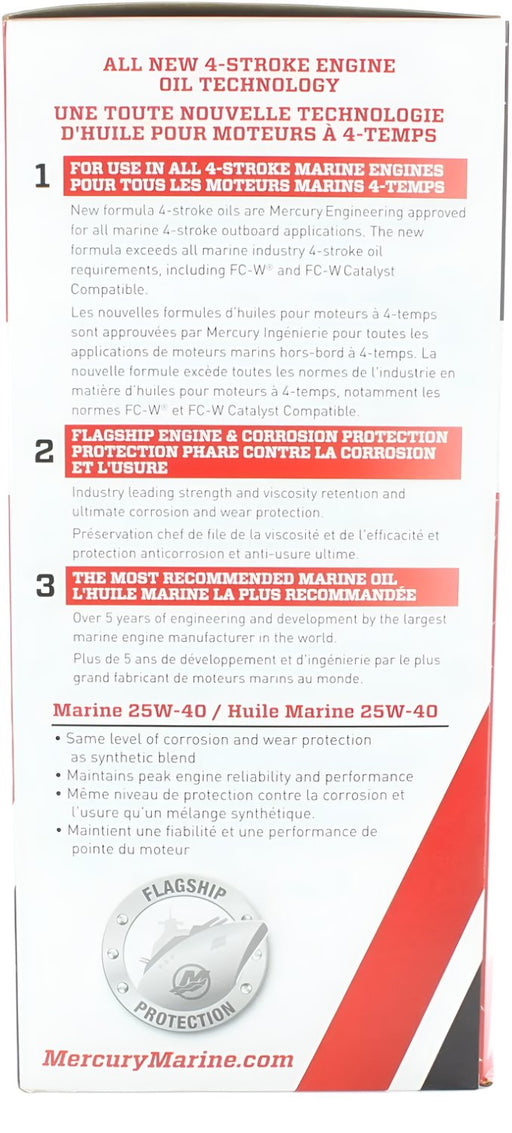 ALL NEW 4-STROKE ENGINE OIL TECHNOLOGY
UNE TOUTE NOUVELLE TECHNOLOGIE D'HUILE POUR MOTEURS À 4-TEMPS

1 FOR USE IN ALL 4-STROKE MARINE ENGINES
POUR TOUS LES MOTEURS MARINS 4-TEMPS

New formula 4-stroke oils are Mercury Engineering approved for all marine 4-stroke outboard applications. The new formula exceeds all marine industry 4-stroke oil requirements, including FC-W® and FC-W Catalyst Compatible.

Les nouvelles formules d'huiles pour moteurs à 4-temps sont approuvées par Mercury Ingénierie pour toutes les applications de moteurs marins hors-bord à 4-temps. La nouvelle formule excède toutes les normes de l'industrie en matière d'huiles pour moteurs à 4-temps, notamment les normes FC-W® et FC-W Catalyst Compatible.

2 FLAGSHIP ENGINE & CORROSION PROTECTION
PROTECTION PHARE CONTRE LA CORROSION ET L'USURE

Industry leading strength and viscosity retention and ultimate corrosion and wear protection.

Préservation chef de file de la viscosité et de l'efficacité et protection anticorrosion et anti-usure ultime.

3 THE MOST RECOMMENDED MARINE OIL
L'HUILE MARINE LA PLUS RECOMMANDÉE

Over 5 years of engineering and development by the largest marine engine manufacturer in the world.

Plus de 5 ans de développement et d'ingénierie par le plus grand fabricant de moteurs marins au monde.

Marine 25W-40 / Huile Marine 25W-40

• Same level of corrosion and wear protection as synthetic blend
• Maintains peak engine reliability and performance
• Même niveau de protection contre la corrosion et l'usure qu'un mélange synthétique.
• Maintient une fiabilité et une performance de pointe du moteur

FLAGSHIP
PROTECTION

MercuryMarine.com